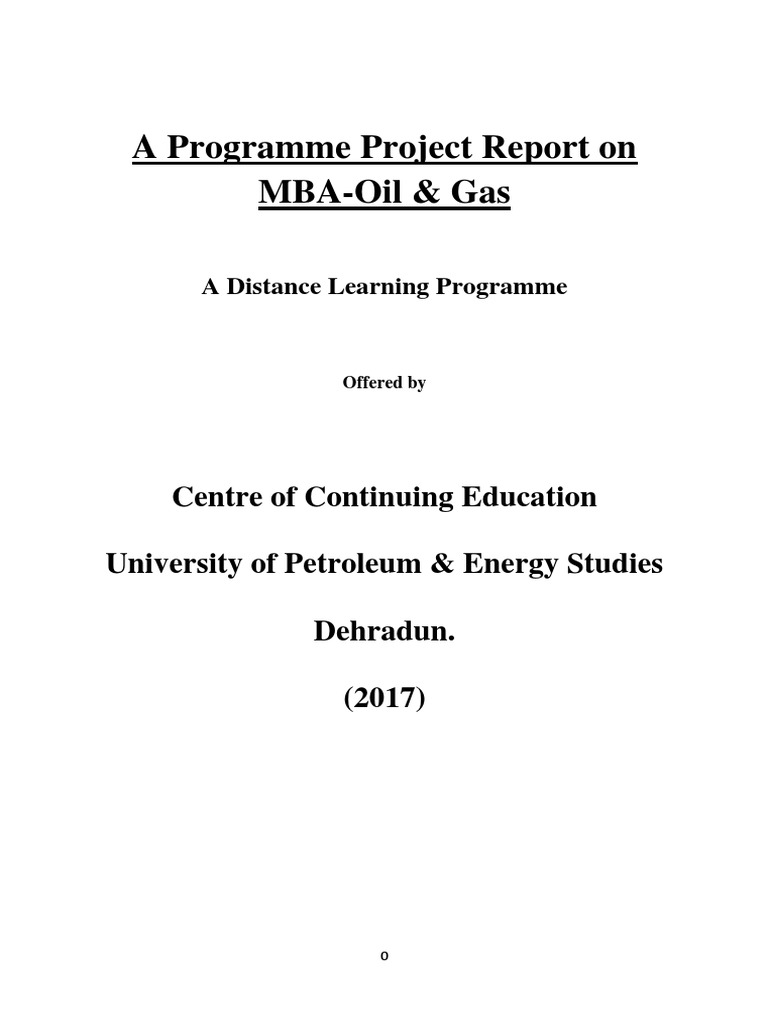 A Programme Project Report on MBA-Oil & Gas

A Distance Learning Programme

Offered by

Centre of Continuing Education

University of Petroleum & Energy Studies

Dehradun.

(2017)

0